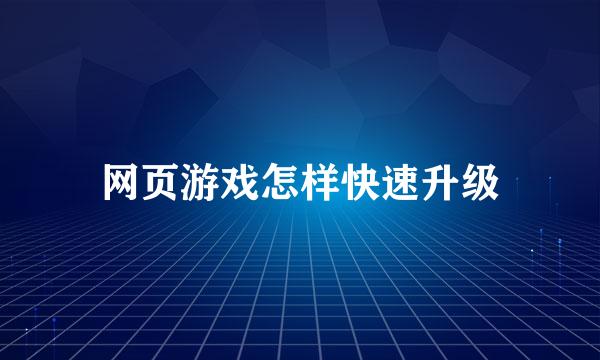 网页游戏怎样快速升级